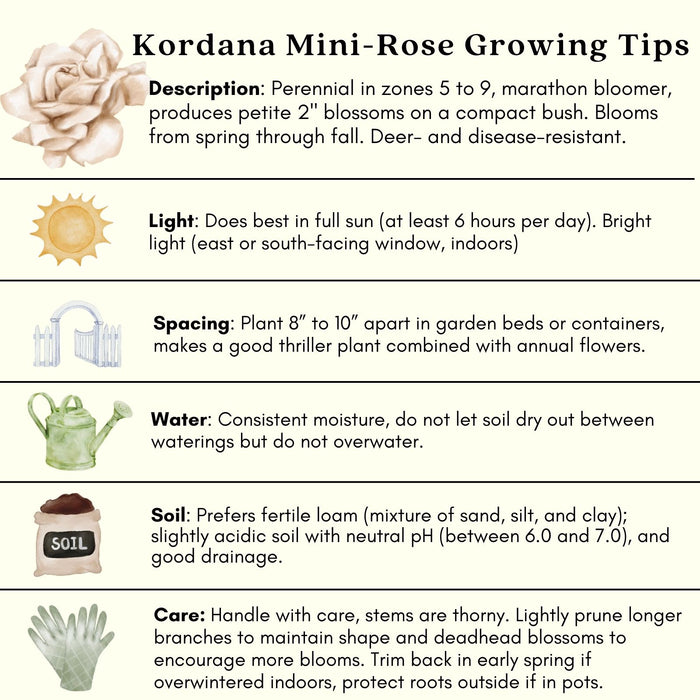 Kordana Mini-Rose Growing Tips

Description: Perennial in zones 5 to 9, marathon bloomer, produces petite 2" blossoms on a compact bush. Blooms from spring through fall. Deer- and disease-resistant.

Light: Does best in full sun (at least 6 hours per day). Bright light (east or south-facing window, indoors)

Spacing: Plant 8" to 10" apart in garden beds or containers, makes a good thriller plant combined with annual flowers.

Water: Consistent moisture, do not let soil dry out between waterings but do not overwater.

SOIL

Soil: Prefers fertile loam (mixture of sand, silt, and clay); slightly acidic soil with neutral pH (between 6.0 and 7.0), and good drainage.

Care: Handle with care, stems are thorny. Lightly prune longer branches to maintain shape and deadhead blossoms to encourage more blooms. Trim back in early spring if overwintered indoors, protect roots outside if in pots.